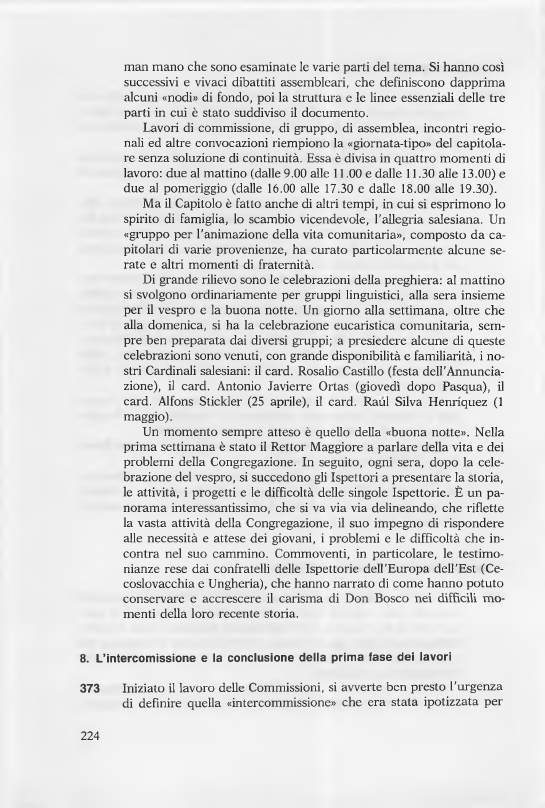 man mano che sono esaminate le varie parti del tema. Si hanno così successivi e vivaci dibattiti assembleari, che definiscono dapprima alcuni «nodi» di fondo, poi la struttura e le linee essenziali delle tre parti in cui è stato suddiviso il documento.

Lavori di commissione, di gruppo, di assemblea, incontri regionali ed altre convocazioni riempiono la «giornata-tipo» del capitolare senza soluzione di continuità. Essa è divisa in quattro momenti di lavoro: due al mattino (dalle 9.00 alle 11.00 e dalle 11.30 alle 13.00) e due al pomeriggio (dalle 16.00 alle 17.30 e dalle 18.00 alle 19.30).

Ma il Capitolo è fatto anche di altri tempi, in cui si esprimono lo spirito di famiglia, lo scambio vicendevole, l'allegria salesiana. Un «gruppo per l'animazione della vita comunitaria», composto da capitolari di varie provenienze, ha curato particolarmente alcune serate e altri momenti di fraternità.

Di grande rilievo sono le celebrazioni della preghiera: al mattino si svolgono ordinariamente per gruppi linguistici, alla sera insieme per il vespro e la buona notte. Un giorno alla settimana, oltre che alla domenica, si ha la celebrazione eucaristica comunitaria, sempre ben preparata dai diversi gruppi; a presiedere alcune di queste celebrazioni sono venuti, con grande disponibilità e familiarità, i nostri Cardinali salesiani: il card. Rosalio Castillo (festa dell'Annunciazione), il card. Antonio Javierre Ortas (giovedì dopo Pasqua), il card. Alfons Stickler (25 aprile), il card. Raúl Silva Henríquez (1 maggio).

Un momento sempre atteso è quello della «buona notte». Nella prima settimana è stato il Rettor Maggiore a parlare della vita e dei problemi della Congregazione. In seguito, ogni sera, dopo la celebrazione del vespro, si succedono gli Ispettori a presentare la storia, le attività, i progetti e le difficoltà delle singole Ispettorie. È un panorama interessantissimo, che si va via via delineando, che riflette la vasta attività della Congregazione, il suo impegno di rispondere alle necessità e attese dei giovani, i problemi e le difficoltà che incontra nel suo cammino. Commoventi, in particolare, le testimonianze rese dai confratelli delle Ispettorie dell'Europa dell'Est (Cecoslovacchia e Ungheria), che hanno narrato di come hanno potuto conservare e accrescere il carisma di Don Bosco nei difficili momenti della loro recente storia.

8. L'intercomissione e la conclusione della prima fase dei lavori

373 Iniziato il lavoro delle Commissioni, si avverte ben presto l'urgenza di definire quella «intercommissione» che era stata ipotizzata per

224